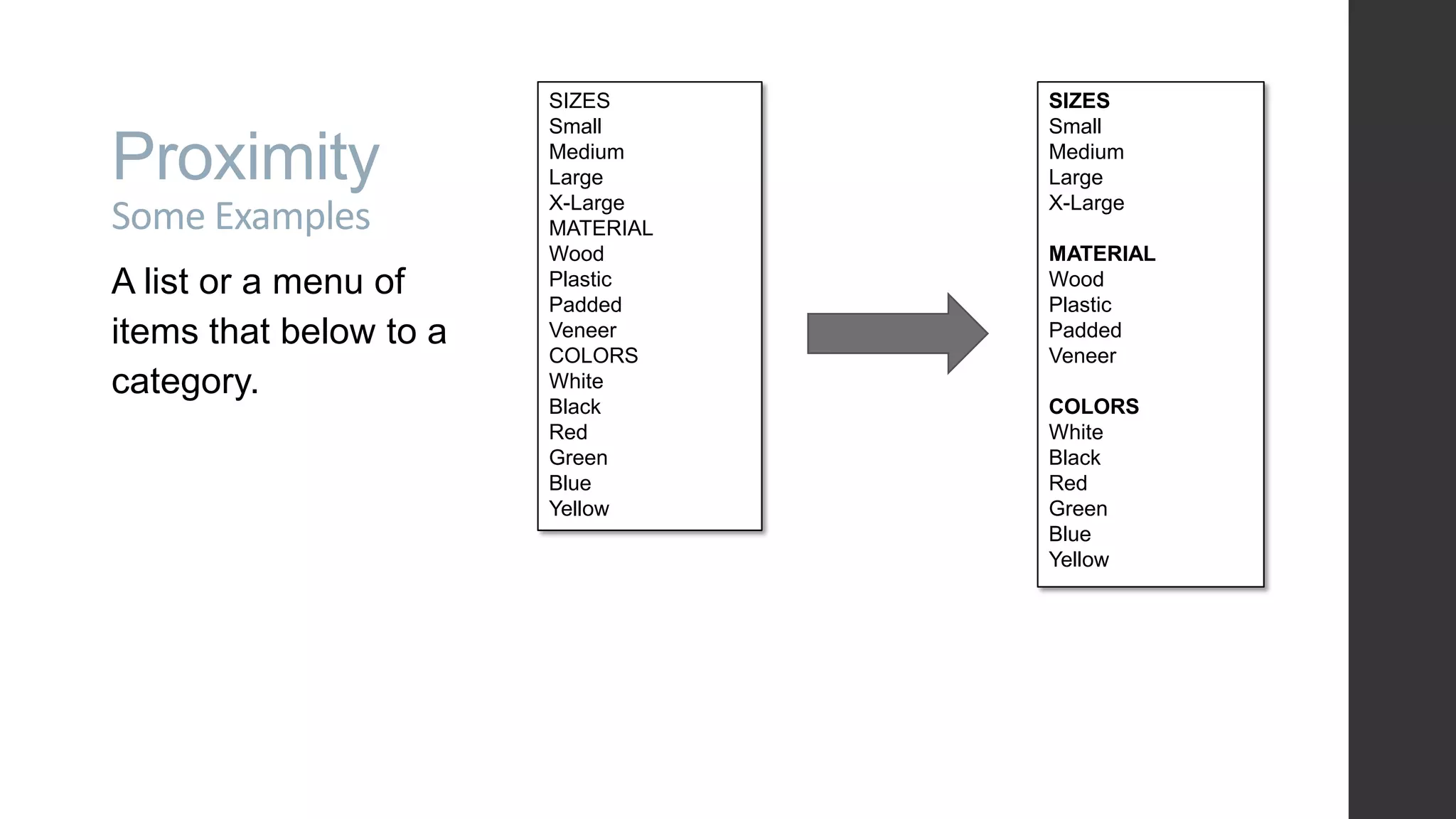 Proximity
Some Examples

A list or a menu of items that below to a category.

SIZES
Small
Medium
Large
X-Large
MATERIAL
Wood
Plastic
Padded
Veneer
COLORS
White
Black
Red
Green
Blue
Yellow

SIZES
Small
Medium
Large
X-Large

MATERIAL
Wood
Plastic
Padded
Veneer

COLORS
White
Black
Red
Green
Blue
Yellow